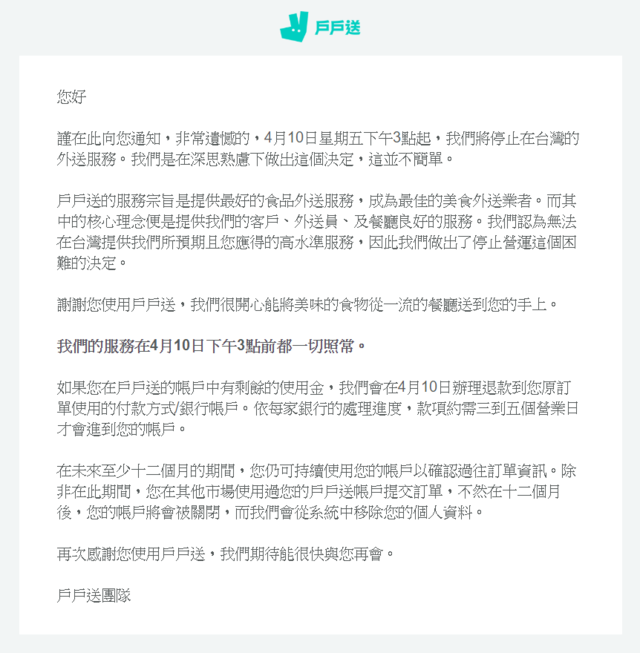 戶戶送

您好

謹在此向您通知，非常遺憾的，4月10日星期五下午3點起，我們將停止在台灣的外送服務。我們是在深思熟慮下做出這個決定，這並不簡單。

戶戶送的服務宗旨是提供最好的食品外送服務，成為最佳的美食外送業者。而其中的核心理念便是提供我們的客戶、外送員、及餐廳良好的服務。我們認為無法在台灣提供我們所預期且您應得的高水準服務，因此我們做出了停止營運這個困難的決定。

謝謝您使用戶戶送，我們很開心能將美味的食物從一流的餐廳送到您的手上。

我們的服務在4月10日下午3點前都一切照常。

如果您在戶戶送的帳戶中有剩餘的使用金，我們會在4月10日辦理退款到您原訂單使用的付款方式/銀行帳戶。依每家銀行的處理進度，款項約需三到五個營業日才會進到您的帳戶。

在未來至少十二個月的期間，您仍可持續使用您的帳戶以確認過往訂單資訊。除非在此期間，您在其他市場使用過您的戶戶送帳戶提交訂單，不然在十二個月後，您的帳戶將會被關閉，而我們會從系統中移除您的個人資料。

再次感謝您使用戶戶送，我們期待能很快與您再會。

戶戶送團隊